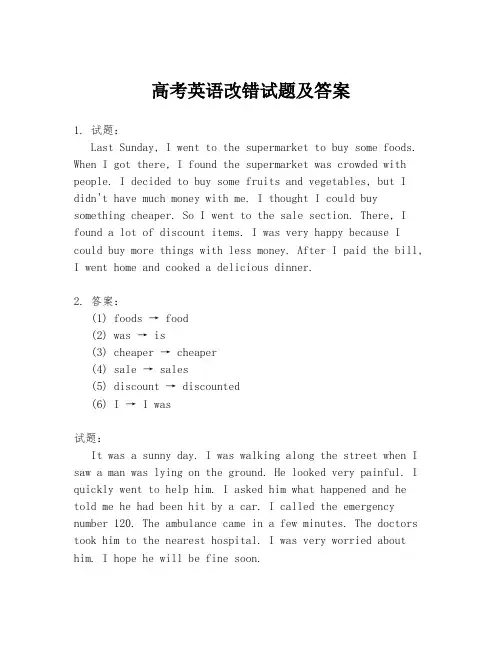 高考英语改错试题及答案

1. 试题：

Last Sunday, I went to the supermarket to buy some foods. When I got there, I found the supermarket was crowded with people. I decided to buy some fruits and vegetables, but I didn't have much money with me. I thought I could buy something cheaper. So I went to the sale section. There, I found a lot of discount items. I was very happy because I could buy more things with less money. After I paid the bill, I went home and cooked a delicious dinner.

2. 答案：

(1) foods → food
(2) was → is
(3) cheaper → cheaper
(4) sale → sales
(5) discount → discounted
(6) I → I was

试题：

It was a sunny day. I was walking along the street when I saw a man was lying on the ground. He looked very painful. I quickly went to help him. I asked him what happened and he told me he had been hit by a car. I called the emergency number 120. The ambulance came in a few minutes. The doctors took him to the nearest hospital. I was very worried about him. I hope he will be fine soon.